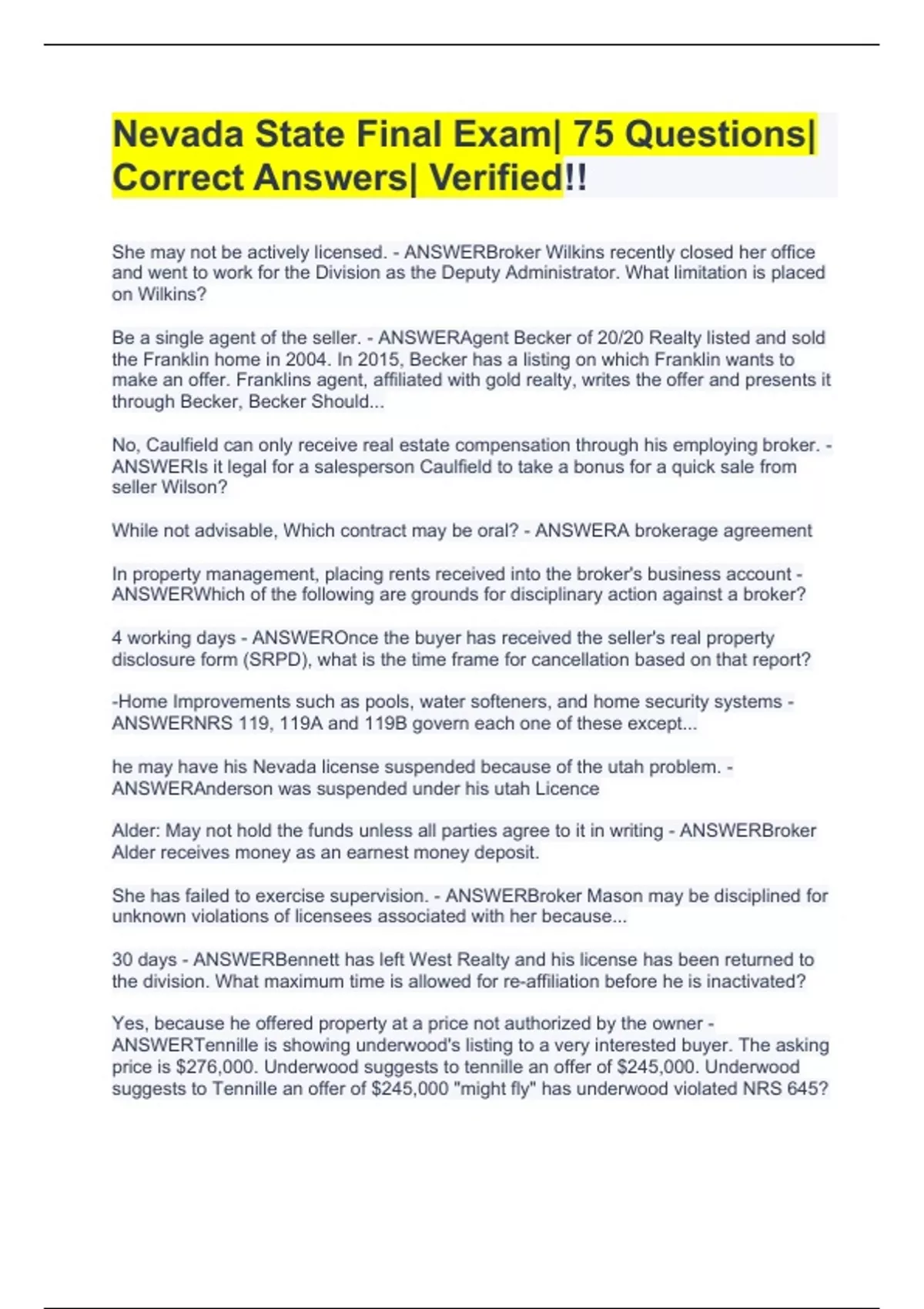 Nevada State Final Exam| 75 Questions| Correct Answers| Verified!!

She may not be actively licensed. - ANSWERBroker Wilkins recently closed her office and went to work for the Division as the Deputy Administrator. What limitation is placed on Wilkins?

Be a single agent of the seller. - ANSWERAgent Becker of 20/20 Realty listed and sold the Franklin home in 2004. In 2015, Becker has a listing on which Franklin wants to make an offer. Franklins agent, affiliated with gold realty, writes the offer and presents it through Becker, Becker Should...

No, Caulfield can only receive real estate compensation through his employing broker. - ANSWERIs it legal for a salesperson Caulfield to take a bonus for a quick sale from seller Wilson?

While not advisable, Which contract may be oral? - ANSWERA brokerage agreement

In property management, placing rents received into the broker's business account - ANSWERWhich of the following are grounds for disciplinary action against a broker?

4 working days - ANSWEROnce the buyer has received the seller's real property disclosure form (SRPD), what is the time frame for cancellation based on that report?

-Home Improvements such as pools, water softeners, and home security systems - ANSWERNRS 119, 119A and 119B govern each one of these except...

he may have his Nevada license suspended because of the utah problem. - ANSWERAnderson was suspended under his utah Licence

Alder: May not hold the funds unless all parties agree to it in writing - ANSWERBroker Alder receives money as an earnest money deposit.

She has failed to exercise supervision. - ANSWERBroker Mason may be disciplined for unknown violations of licensees associated with her because...

30 days - ANSWERBennett has left West Realty and his license has been returned to the division. What maximum time is allowed for re-affiliation before he is inactivated?

Yes, because he offered property at a price not authorized by the owner - ANSWERTennille is showing underwood's listing to a very interested buyer. The asking price is $276,000. Underwood suggests to tennille an offer of $245,000. Underwood suggests to Tennille an offer of $245,000 "might fly" has underwood violated NRS 645?